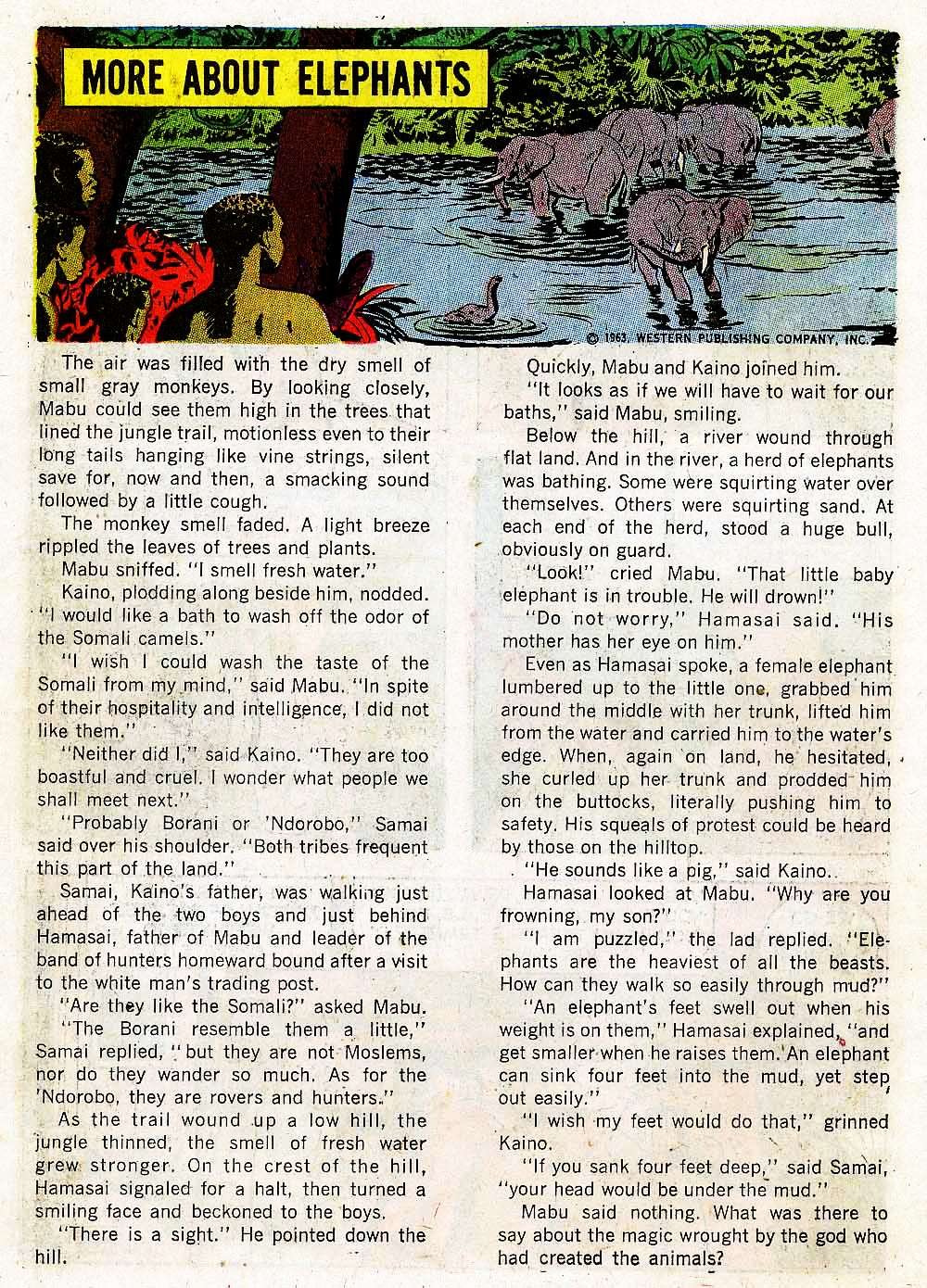 MORE ABOUT ELEPHANTS

© 1963, WESTERN PUBLISHING COMPANY, INC.

The air was filled with the dry smell of small gray monkeys. By looking closely, Mabu could see them high in the trees that lined the jungle trail, motionless even to their long tails hanging like vine strings, silent save for, now and then, a smacking sound followed by a little cough.

The monkey smell faded. A light breeze rippled the leaves of trees and plants.

Mabu sniffed. "I smell fresh water."

Kaino, plodding along beside him, nodded. "I would like a bath to wash off the odor of the Somali camels."

"I wish I could wash the taste of the Somali from my mind," said Mabu. "In spite of their hospitality and intelligence, I did not like them."

"Neither did I," said Kaino. "They are too boastful and cruel. I wonder what people we shall meet next."

"Probably Borani or 'Ndorobo," Samai said over his shoulder. "Both tribes frequent this part of the land."

Samai, Kaino's father, was walking just ahead of the two boys and just behind Hamasai, father of Mabu and leader of the band of hunters homeward bound after a visit to the white man's trading post.

"Are they like the Somali?" asked Mabu.

"The Borani resemble them a little," Samai replied, "but they are not Moslems, nor do they wander so much. As for the 'Ndorobo, they are rovers and hunters."

As the trail wound up a low hill, the jungle thinned, the smell of fresh water grew stronger. On the crest of the hill, Hamasai signaled for a halt, then turned a smiling face and beckoned to the boys.

"There is a sight." He pointed down the hill.

Quickly, Mabu and Kaino joined him.

"It looks as if we will have to wait for our baths," said Mabu, smiling.

Below the hill, a river wound through flat land. And in the river, a herd of elephants was bathing. Some were squirting water over themselves. Others were squirting sand. At each end of the herd, stood a huge bull, obviously on guard.

"Look!" cried Mabu. "That little baby elephant is in trouble. He will drown!"

"Do not worry," Hamasai said. "His mother has her eye on him."

Even as Hamasai spoke, a female elephant lumbered up to the little one, grabbed him around the middle with her trunk, lifted him from the water and carried him to the water's edge. When, again on land, he hesitated, she curled up her trunk and prodded him on the buttocks, literally pushing him to safety. His squeals of protest could be heard by those on the hilltop.

"He sounds like a pig," said Kaino.

Hamasai looked at Mabu. "Why are you frowning, my son?"

"I am puzzled," the lad replied. "Elephants are the heaviest of all the beasts. How can they walk so easily through mud?"

"An elephant's feet swell out when his weight is on them," Hamasai explained, "and get smaller when he raises them. An elephant can sink four feet into the mud, yet step out easily."

"I wish my feet would do that," grinned Kaino.

"If you sank four feet deep," said Samai, "your head would be under the mud."

Mabu said nothing. What was there to say about the magic wrought by the god who had created the animals?